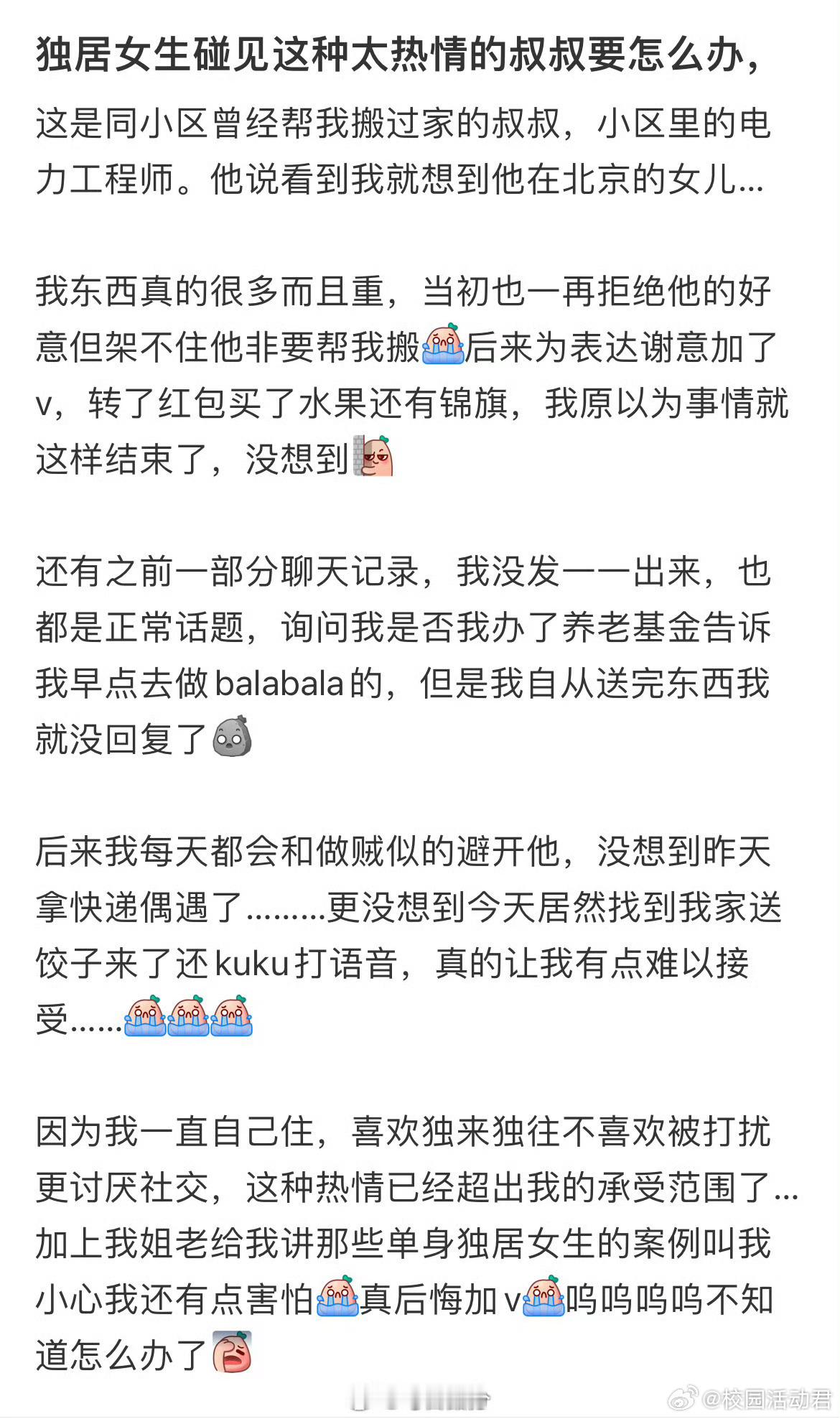 独居女生碰见这种太热情的叔叔要怎么办，

这是同小区曾经帮我搬过家的叔叔，小区里的电力工程师。他说看到我就想到他在北京的女儿...

我东西真的很多而且重，当初也一再拒绝他的好意但架不住他非要帮我搬后来为表达谢意加了v，转了红包买了水果还有锦旗，我原以为事情就这样结束了，没想到

还有之前一部分聊天记录，我没发一一出来，也都是正常话题，询问我是否我办了养老基金告诉我早点去做balabala的，但是我自从送完东西我就没回复了

后来我每天都会和做贼似的避开他，没想到昨天拿快递偶遇了.........更没想到今天居然找到我家送饺子来了还kuku打语音，真的让我有点难以接受......

因为我一直自己住，喜欢独来独往不喜欢被打扰更讨厌社交，这种热情已经超出我的承受范围了...加上我姐老给我讲那些单身独居女生的案例叫我小心我还有点害怕真后悔加v呜呜呜呜不知道怎么办了

@校园活动君